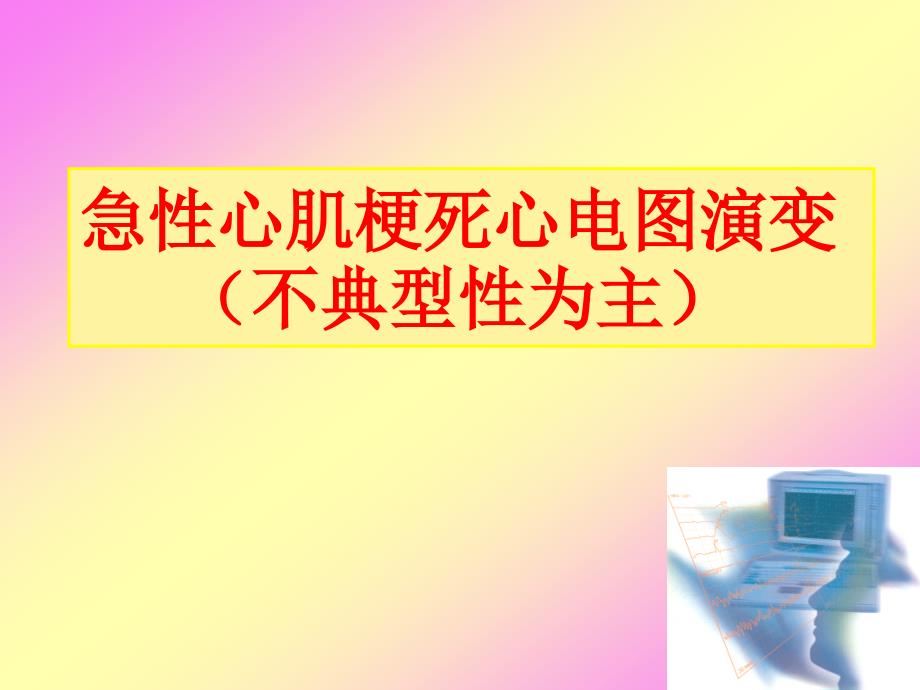 急性心肌梗死心电图演变
（不典型性为主）